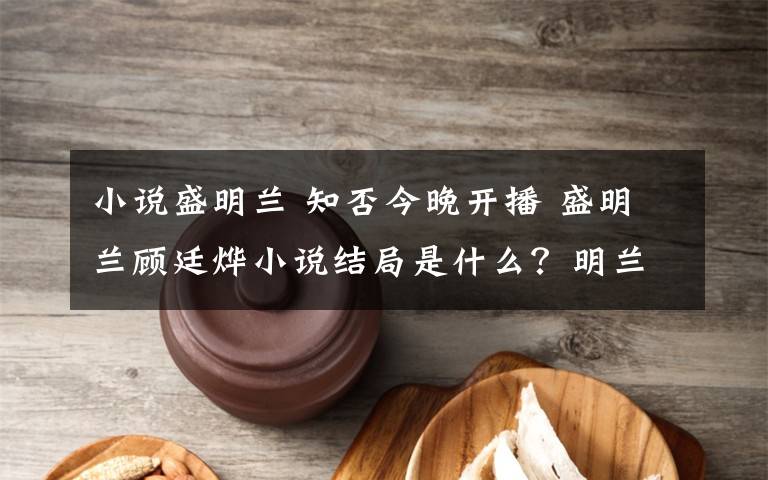 小说盛明兰 知否今晚开播 盛明兰顾廷烨小说结局是什么？明兰